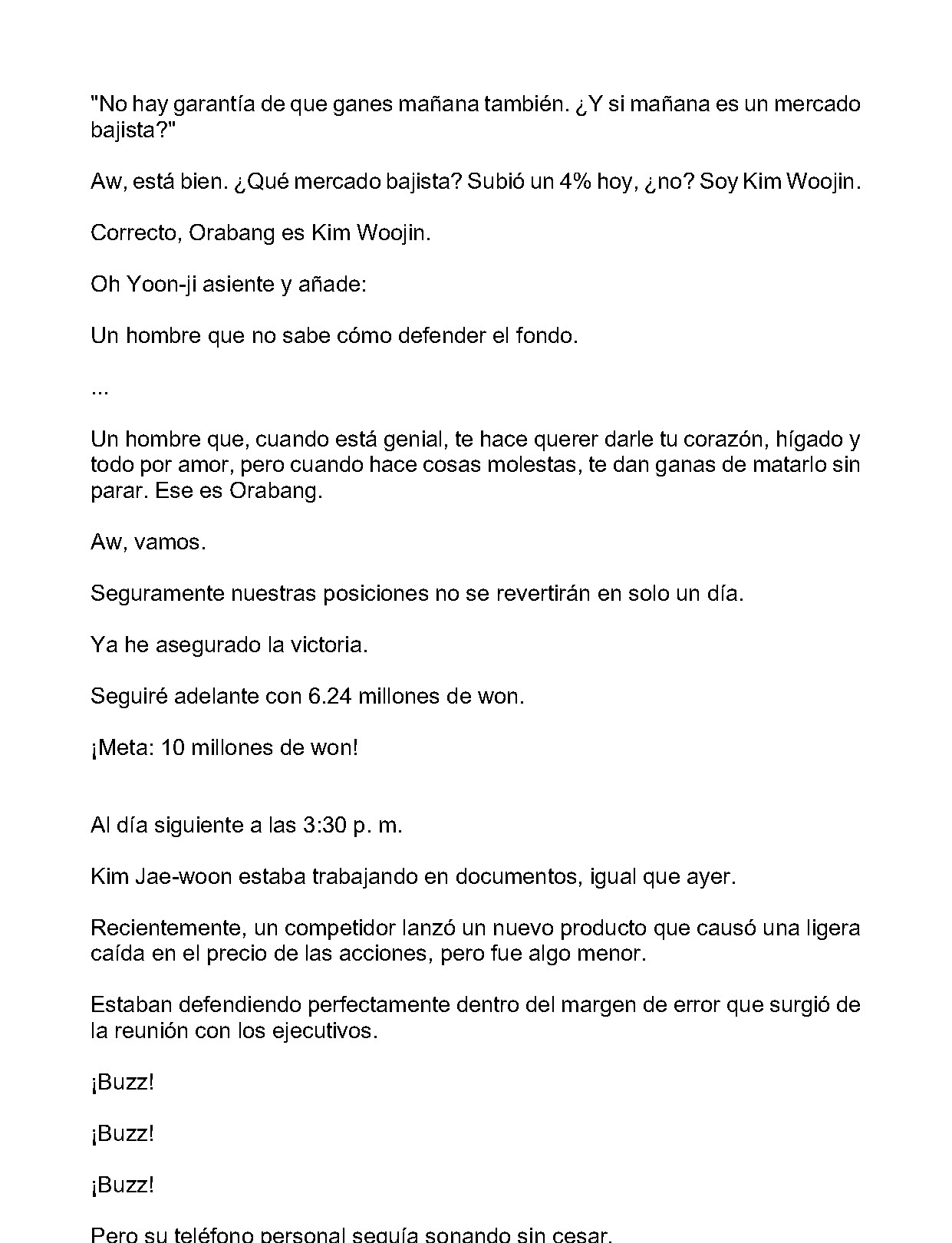 "No hay garantía de que ganes mañana también. ¿Y si mañana es un mercado bajista?"

Aw, está bien. ¿Qué mercado bajista? Subió un 4% hoy, ¿no? Soy Kim Woojin.

Correcto, Orabang es Kim Woojin.

Oh Yoon-ji asiente y añade:

Un hombre que no sabe cómo defender el fondo.

...

Un hombre que, cuando está genial, te hace querer darle tu corazón, hígado y todo por amor, pero cuando hace cosas molestas, te dan ganas de matarlo sin parar. Ese es Orabang.

Aw, vamos.

Seguramente nuestras posiciones no se revertirán en solo un día.

Ya he asegurado la victoria.

Seguiré adelante con 6.24 millones de won.

¡Meta: 10 millones de won!

Al día siguiente a las 3:30 p. m.

Kim Jae-woon estaba trabajando en documentos, igual que ayer.

Recientemente, un competidor lanzó un nuevo producto que causó una ligera caída en el precio de las acciones, pero fue algo menor.

Estaban defendiendo perfectamente dentro del margen de error que surgió de la reunión con los ejecutivos.

¡Buzz!

¡Buzz!

¡Buzz!

Pero su teléfono personal seguía sonando sin cesar.